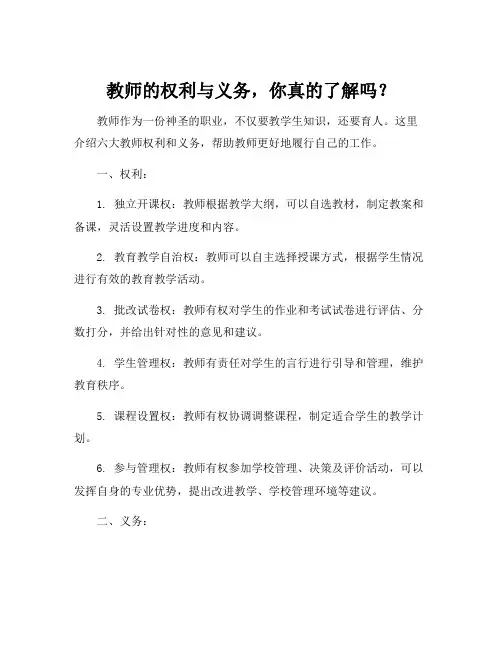 教师的权利与义务，你真的了解吗？

教师作为一份神圣的职业，不仅要教学生知识，还要育人。这里介绍六大教师权利和义务，帮助教师更好地履行自己的工作。

一、权利：

1. 独立开课权：教师根据教学大纲，可以自选教材，制定教案和备课，灵活设置教学进度和内容。

2. 教育教学自治权：教师可以自主选择授课方式，根据学生情况进行有效的教育教学活动。

3. 批改试卷权：教师有权对学生的作业和考试试卷进行评估、分数打分，并给出针对性的意见和建议。

4. 学生管理权：教师有责任对学生的言行进行引导和管理，维护教育秩序。

5. 课程设置权：教师有权协调调整课程，制定适合学生的教学计划。

6. 参与管理权：教师有权参加学校管理、决策及评价活动，可以发挥自身的专业优势，提出改进教学、学校管理环境等建议。

二、义务：